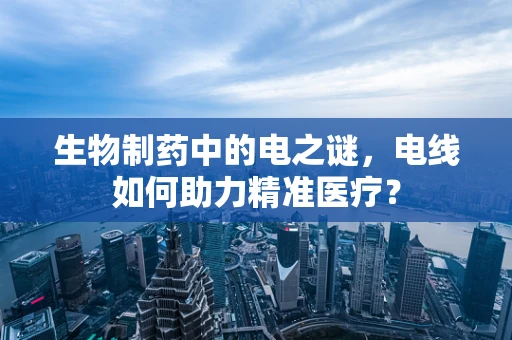 生物制药中的电之谜，电线如何助力精准医疗？